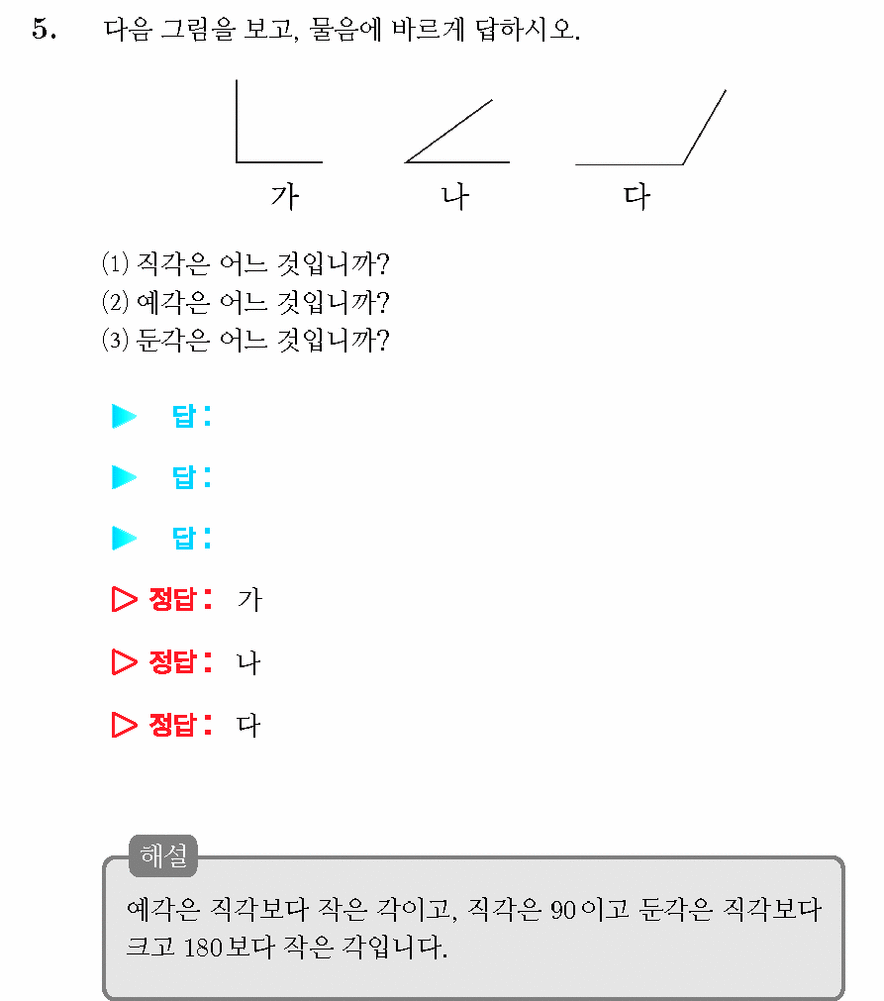 5. 다음 그림을 보고, 물음에 바르게 답하시오.

가 나 다

(1) 직각은 어느 것입니까?
(2) 예각은 어느 것입니까?
(3) 둔각은 어느 것입니까?

▶ 답:

▶ 답:

▶ 답:

▷ 정답: 가

▷ 정답: 나

▷ 정답: 다

해설
예각은 직각보다 작은 각이고, 직각은 90 이고 둔각은 직각보다 크고 180 보다 작은 각입니다.